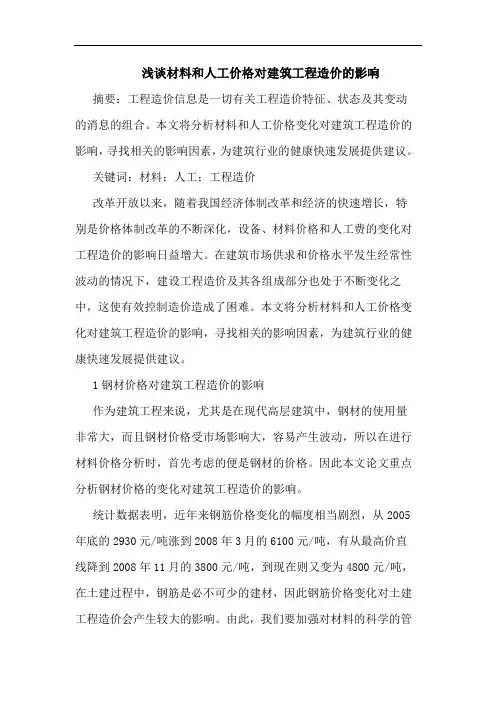 浅谈材料和人工价格对建筑工程造价的影响

摘要：工程造价信息是一切有关工程造价特征、状态及其变动的消息的组合。本文将分析材料和人工价格变化对建筑工程造价的影响，寻找相关的影响因素，为建筑行业的健康快速发展提供建议。

关键词：材料；人工；工程造价

改革开放以来，随着我国经济体制改革和经济的快速增长，特别是价格体制改革的不断深化，设备、材料价格和人工费的变化对工程造价的影响日益增大。在建筑市场供求和价格水平发生经常性波动的情况下，建设工程造价及其各组成部分也处于不断变化之中，这使有效控制造价造成了困难。本文将分析材料和人工价格变化对建筑工程造价的影响，寻找相关的影响因素，为建筑行业的健康快速发展提供建议。

1 钢材价格对建筑工程造价的影响

作为建筑工程来说，尤其是在现代高层建筑中，钢材的使用量非常大，而且钢材价格受市场影响大，容易产生波动，所以在进行材料价格分析时，首先考虑的便是钢材的价格。因此本文论文重点分析钢材价格的变化对建筑工程造价的影响。

统计数据表明，近年来钢筋价格变化的幅度相当剧烈，从 2005 年底的 2930 元/吨涨到 2008 年 3 月的 6100 元/吨，有从最高价直线降到 2008 年 11 月的 3800 元/吨，到现在则又变为 4800 元/吨，在土建过程中，钢筋是必不可少的建材，因此钢筋价格变化对土建工程造价会产生较大的影响。由此，我们要加强对材料的科学的管